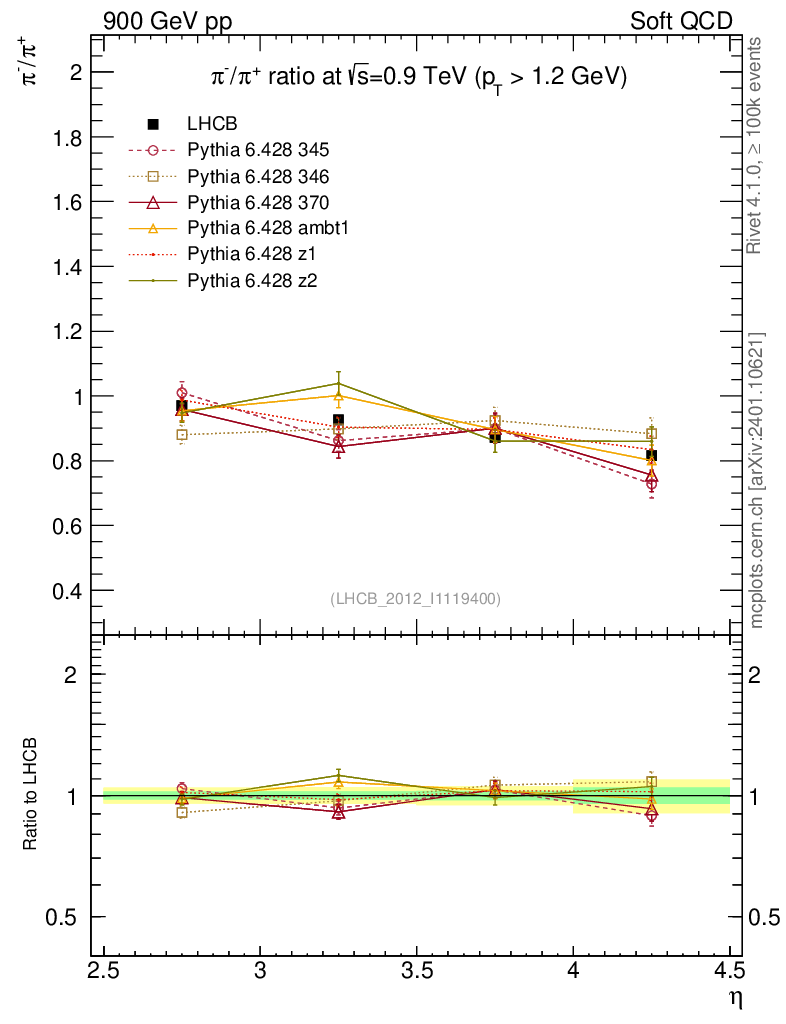 900 GeV pp

Soft QCD

$\pi^-/\pi^+$

$\pi^-/\pi^+$ ratio at $\sqrt{s}$=0.9 TeV ($p_T$ > 1.2 GeV)

LHCB
Pythia 6.428 345
Pythia 6.428 346
Pythia 6.428 370
Pythia 6.428 ambt1
Pythia 6.428 z1
Pythia 6.428 z2

2
1.8
1.6
1.4
1.2
1
0.8
0.6
0.4

(LHCB_2012_I1119400)

Rivet 4.1.0, ≥ 100k events

mcplots.cern.ch [arXiv:2401.10621]

Ratio to LHCB

2
1
0.5

2
1
0.5

2.5
3
3.5
4
4.5
$\eta$